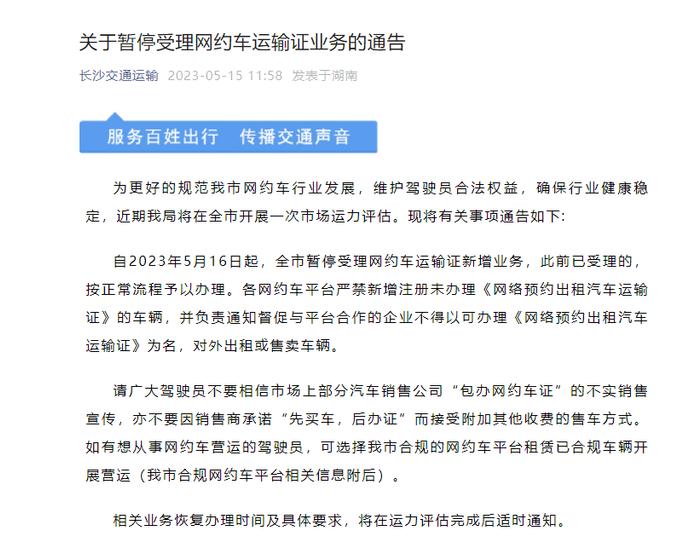 关于暂停受理网约车运输证业务的通告

长沙交通运输 2023-05-15 11:58 发表于湖南

服务百姓出行 传播交通声音

为更好的规范我市网约车行业发展，维护驾驶员合法权益，确保行业健康稳定，近期我局将在全市开展一次市场运力评估。现将有关事项通告如下:

自2023年5月16日起，全市暂停受理网约车运输证新增业务，此前已受理的，按正常流程予以办理。各网约车平台严禁新增注册未办理《网络预约出租汽车运输证》的车辆，并负责通知督促与平台合作的企业不得以可办理《网络预约出租汽车运输证》为名，对外出租或售卖车辆。

请广大驾驶员不要相信市场上部分汽车销售公司“包办网约车证”的不实销售宣传，亦不要因销售商承诺“先买车，后办证”而接受附加其他收费的售车方式。如有想从事网约车营运的驾驶员，可选择我市合规的网约车平台租赁已合规车辆开展营运（我市合规网约车平台相关信息附后）。

相关业务恢复办理时间及具体要求，将在运力评估完成后适时通知。